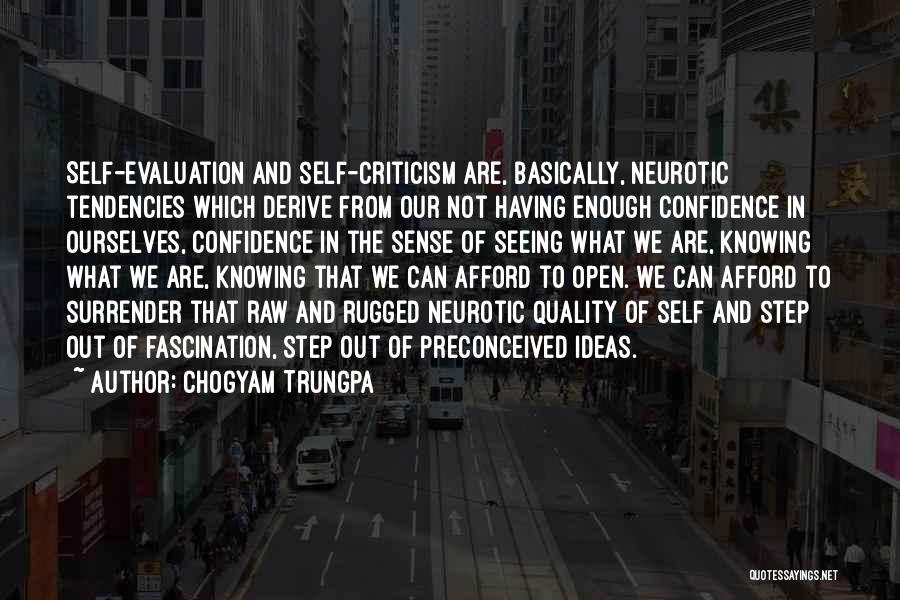 SELF-EVALUATION AND SELF-CRITICISM ARE, BASICALLY, NEUROTIC TENDENCIES WHICH DERIVE FROM OUR NOT HAVING ENOUGH CONFIDENCE IN OURSELVES, CONFIDENCE IN THE SENSE OF SEEING WHAT WE ARE, KNOWING WHAT WE ARE, KNOWING THAT WE CAN AFFORD TO OPEN. WE CAN AFFORD TO SURRENDER THAT RAW AND RUGGED NEUROTIC QUALITY OF SELF AND STEP OUT OF FASCINATION, STEP OUT OF PRECONCEIVED IDEAS.

~ AUTHOR: CHOGYAM TRUNGPA

QUOTESSAYINGS.NET